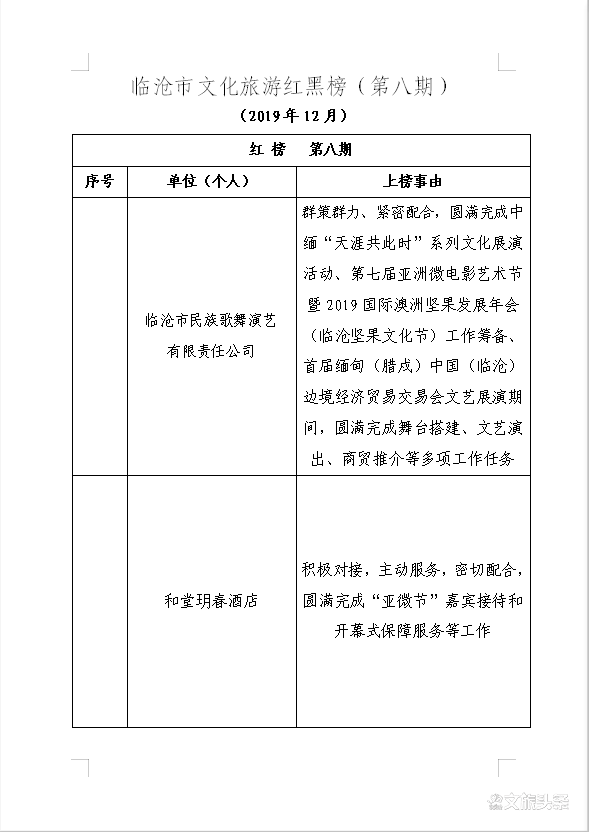 临沧市文化旅游红黑榜（第八期）

（2019年12月）

| 红 榜 第八期 | | |
|---|---|---|
| 序号 | 单位（个人） | 上榜事由 |
| | 临沧市民族歌舞演艺有限责任公司 | 群策群力、紧密配合，圆满完成中缅“天涯共此时”系列文化展演活动、第七届亚洲微电影艺术节暨2019国际澳洲坚果发展年会（临沧坚果文化节）工作筹备、首届缅甸（腊戌）中国（临沧）边境经济贸易交易会文艺展演期间，圆满完成舞台搭建、文艺演出、商贸推介等多项工作任务 |
| | 和堂玥春酒店 | 积极对接，主动服务，密切配合，圆满完成“亚微节”嘉宾接待和开幕式保障服务等工作 |

文旅头条